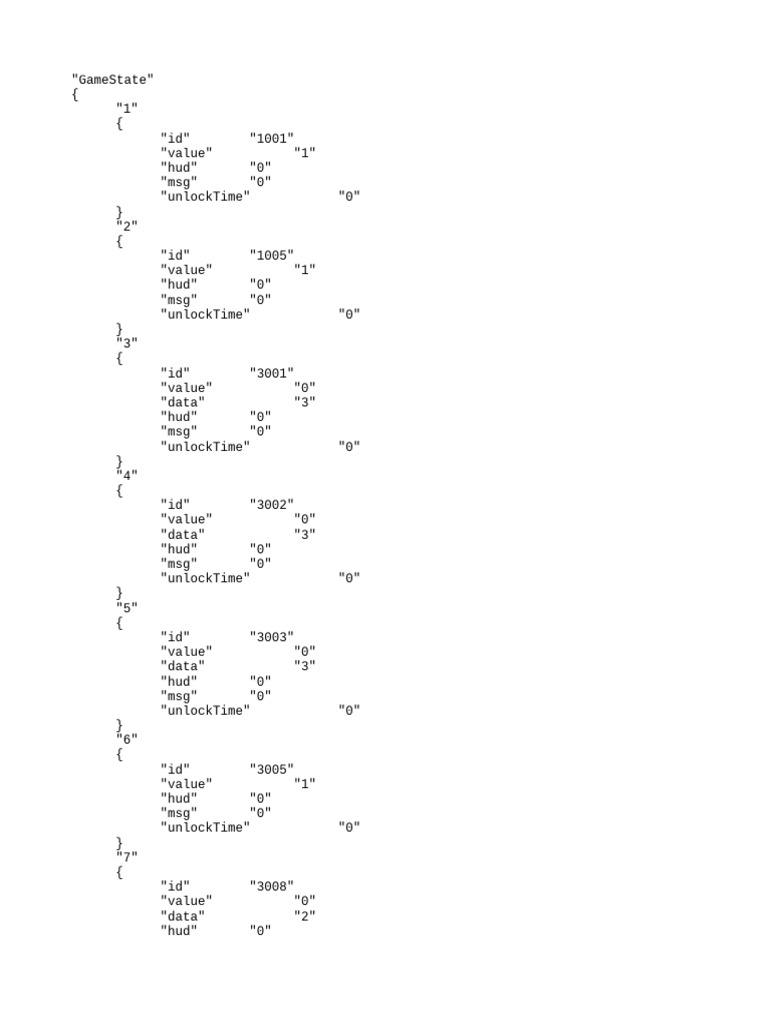 "GameState"
{
	"1"
	{
		"id"		"1001"
		"value"		"1"
		"hud"		"0"
		"msg"		"0"
		"unlockTime"		"0"
	}
	"2"
	{
		"id"		"1005"
		"value"		"1"
		"hud"		"0"
		"msg"		"0"
		"unlockTime"		"0"
	}
	"3"
	{
		"id"		"3001"
		"value"		"0"
		"data"		"3"
		"hud"		"0"
		"msg"		"0"
		"unlockTime"		"0"
	}
	"4"
	{
		"id"		"3002"
		"value"		"0"
		"data"		"3"
		"hud"		"0"
		"msg"		"0"
		"unlockTime"		"0"
	}
	"5"
	{
		"id"		"3003"
		"value"		"0"
		"data"		"3"
		"hud"		"0"
		"msg"		"0"
		"unlockTime"		"0"
	}
	"6"
	{
		"id"		"3005"
		"value"		"1"
		"hud"		"0"
		"msg"		"0"
		"unlockTime"		"0"
	}
	"7"
	{
		"id"		"3008"
		"value"		"0"
		"data"		"2"
		"hud"		"0"